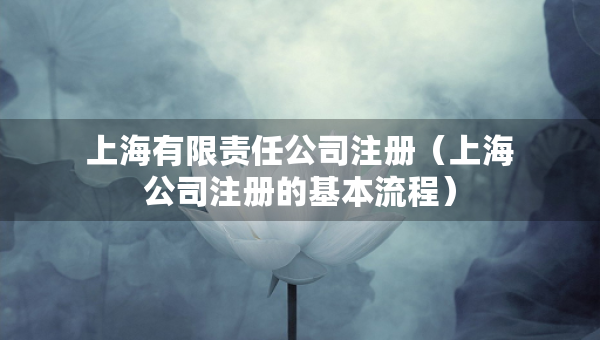 上海有限责任公司注册（上海公司注册的基本流程）